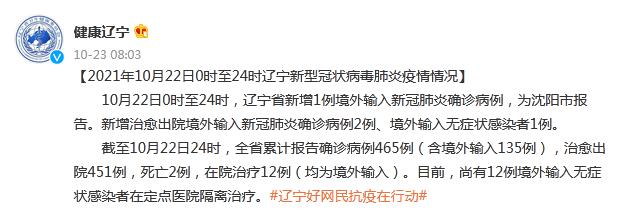 健康辽宁

10-23 08:03

【2021年10月22日0时至24时辽宁新型冠状病毒肺炎疫情情况】

10月22日0时至24时，辽宁省新增1例境外输入新冠肺炎确诊病例，为沈阳市报告。新增治愈出院境外输入新冠肺炎确诊病例2例、境外输入无症状感染者1例。

截至10月22日24时，全省累计报告确诊病例465例（含境外输入135例），治愈出院451例，死亡2例，在院治疗12例（均为境外输入）。目前，尚有12例境外输入无症状感染者在定点医院隔离治疗。#辽宁好网民抗疫在行动#